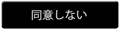 同意しない